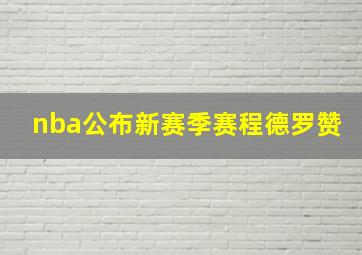 nba公布新赛季赛程德罗赞